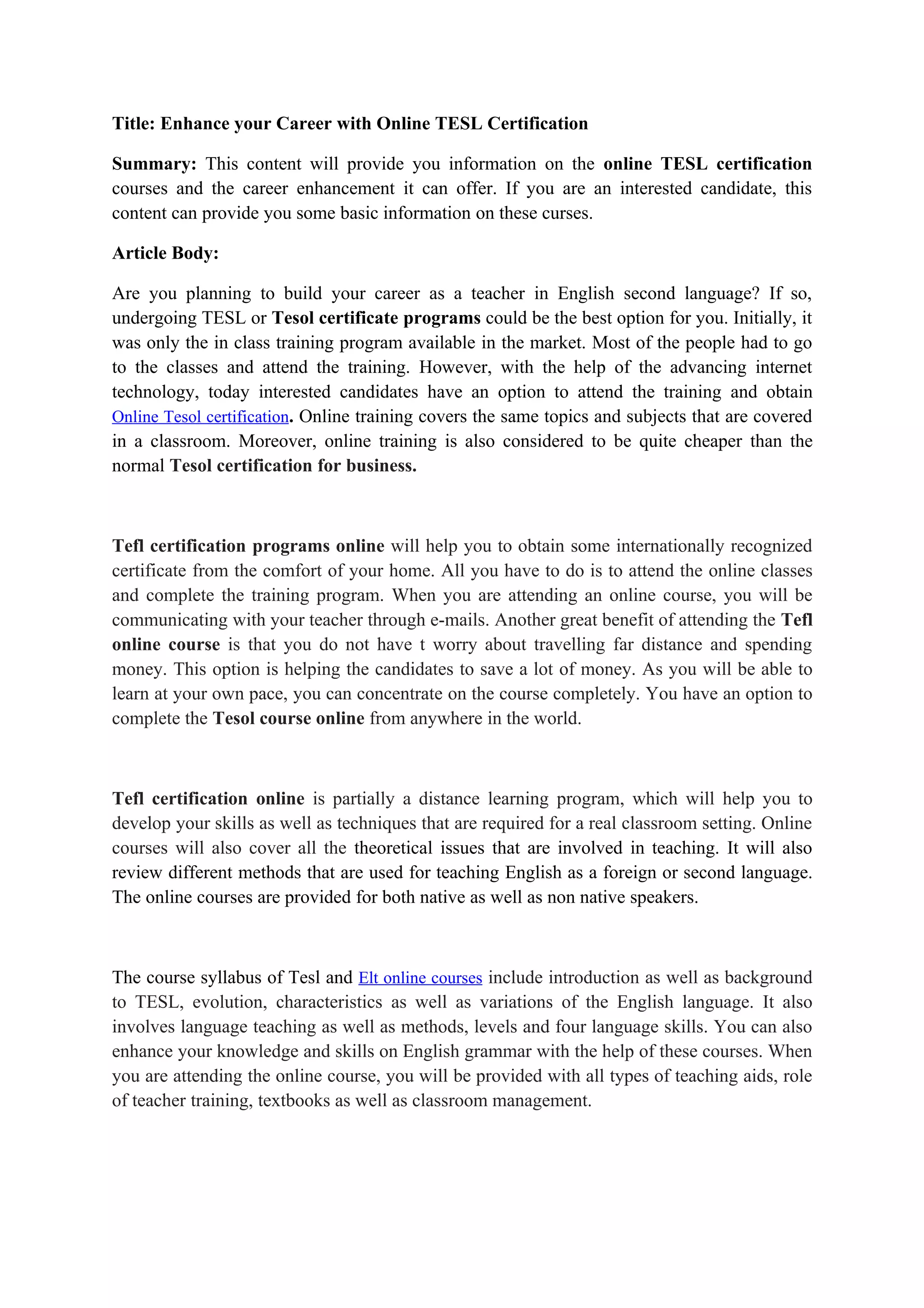 Title: Enhance your Career with Online TESL Certification

Summary: This content will provide you information on the online TESL certification courses and the career enhancement it can offer. If you are an interested candidate, this content can provide you some basic information on these curses.

Article Body:

Are you planning to build your career as a teacher in English second language? If so, undergoing TESL or Tesol certificate programs could be the best option for you. Initially, it was only the in class training program available in the market. Most of the people had to go to the classes and attend the training. However, with the help of the advancing internet technology, today interested candidates have an option to attend the training and obtain Online Tesol certification. Online training covers the same topics and subjects that are covered in a classroom. Moreover, online training is also considered to be quite cheaper than the normal Tesol certification for business.

Tefl certification programs online will help you to obtain some internationally recognized certificate from the comfort of your home. All you have to do is to attend the online classes and complete the training program. When you are attending an online course, you will be communicating with your teacher through e-mails. Another great benefit of attending the Tefl online course is that you do not have t worry about travelling far distance and spending money. This option is helping the candidates to save a lot of money. As you will be able to learn at your own pace, you can concentrate on the course completely. You have an option to complete the Tesol course online from anywhere in the world.

Tefl certification online is partially a distance learning program, which will help you to develop your skills as well as techniques that are required for a real classroom setting. Online courses will also cover all the theoretical issues that are involved in teaching. It will also review different methods that are used for teaching English as a foreign or second language. The online courses are provided for both native as well as non native speakers.

The course syllabus of Tesl and Elt online courses include introduction as well as background to TESL, evolution, characteristics as well as variations of the English language. It also involves language teaching as well as methods, levels and four language skills. You can also enhance your knowledge and skills on English grammar with the help of these courses. When you are attending the online course, you will be provided with all types of teaching aids, role of teacher training, textbooks as well as classroom management.